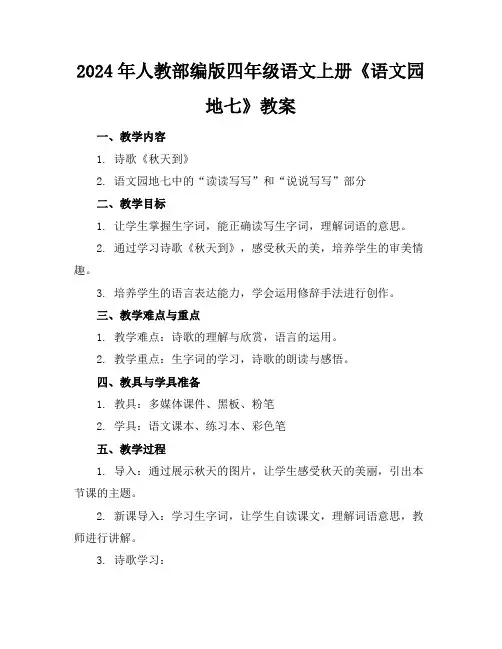 2024年人教部编版四年级语文上册《语文园地七》教案

一、教学内容

1. 诗歌《秋天到》

2. 语文园地七中的“读读写写”和“说说写写”部分

二、教学目标

1. 让学生掌握生字词，能正确读写生字词，理解词语的意思。

2. 通过学习诗歌《秋天到》，感受秋天的美，培养学生的审美情趣。

3. 培养学生的语言表达能力，学会运用修辞手法进行创作。

三、教学难点与重点

1. 教学难点：诗歌的理解与欣赏，语言的运用。

2. 教学重点：生字词的学习，诗歌的朗读与感悟。

四、教具与学具准备

1. 教具：多媒体课件、黑板、粉笔

2. 学具：语文课本、练习本、彩色笔

五、教学过程

1. 导入：通过展示秋天的图片，让学生感受秋天的美丽，引出本节课的主题。

2. 新课导入：学习生字词，让学生自读课文，理解词语意思，教师进行讲解。

3. 诗歌学习：